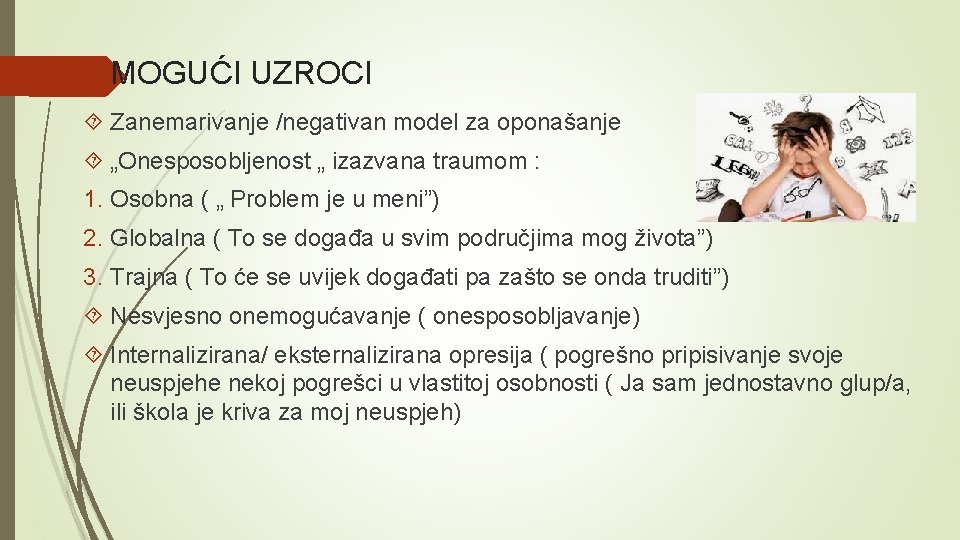 MOGUĆI UZROCI

Zanemarivanje /negativan model za oponašanje

„Onesposobljenost „ izazvana traumom :

1. Osobna ( „ Problem je u meni”)

2. Globalna ( To se događa u svim područjima mog života”)

3. Trajna ( To će se uvijek događati pa zašto se onda truditi”)

Nesvjesno onemogućavanje ( onesposobljavanje)

Internalizirana/ eksternalizirana opresija ( pogrešno pripisivanje svoje neuspjehe nekoj pogrešci u vlastitoj osobnosti ( Ja sam jednostavno glup/a, ili škola je kriva za moj neuspjeh)